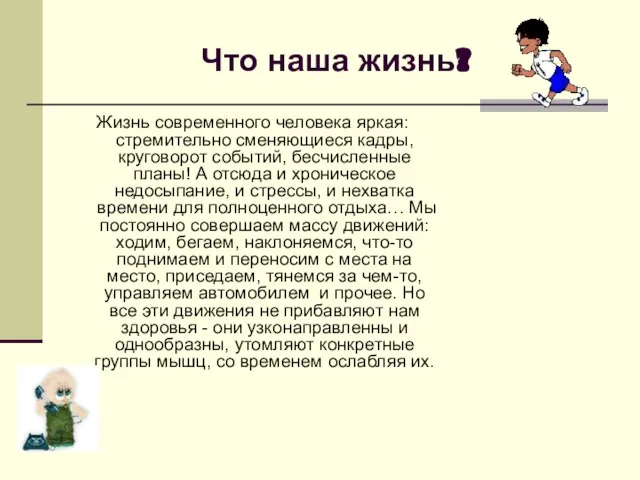 Что наша жизнь?

Жизнь современного человека яркая: стремительно сменяющиеся кадры, круговорот событий, бесчисленные планы! А отсюда и хроническое недосыпание, и стрессы, и нехватка времени для полноценного отдыха… Мы постоянно совершаем массу движений: ходим, бегаем, наклоняемся, что-то поднимаем и переносим с места на место, приседаем, тянемся за чем-то, управляем автомобилем и прочее. Но все эти движения не прибавляют нам здоровья - они узконаправленны и однообразны, утомляют конкретные группы мышц, со временем ослабляя их.